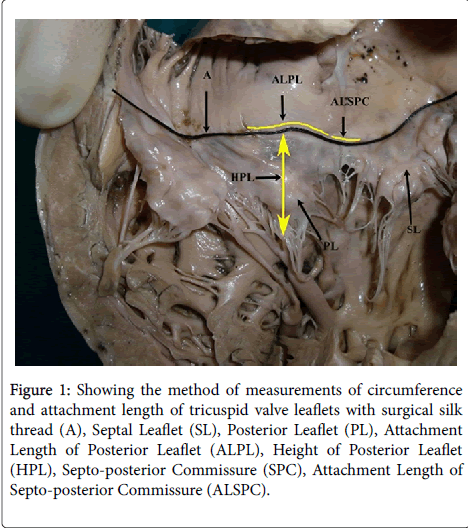 A

ALPL

ALSPC

HPL

PL

SL

Figure 1: Showing the method of measurements of circumference and attachment length of tricuspid valve leaflets with surgical silk thread (A), Septal Leaflet (SL), Posterior Leaflet (PL), Attachment Length of Posterior Leaflet (ALPL), Height of Posterior Leaflet (HPL), Septo-posterior Commissure (SPC), Attachment Length of Septo-posterior Commissure (ALSPC).